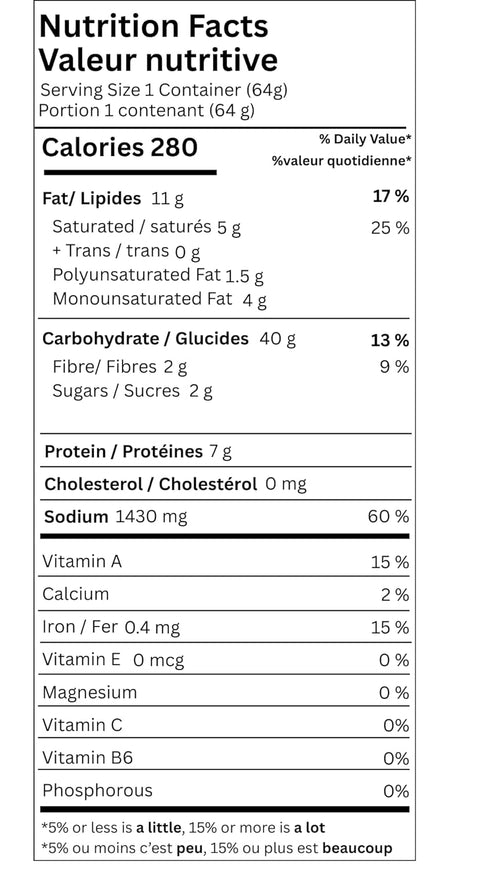 Nutrition Facts
Valeur nutritive
Serving Size 1 Container (64g)
Portion 1 contenant (64 g)

Calories 280
% Daily Value*
%valeur quotidienne*

Fat/ Lipides 11 g 17 %
Saturated / saturés 5 g 25 %
+ Trans / trans 0 g
Polyunsaturated Fat 1.5 g
Monounsaturated Fat 4 g

Carbohydrate / Glucides 40 g 13 %
Fibre/ Fibres 2 g 9 %
Sugars / Sucres 2 g

Protein / Protéines 7 g

Cholesterol / Cholestérol 0 mg

Sodium 1430 mg 60 %

Vitamin A 15 %

Calcium 2 %

Iron / Fer 0.4 mg 15 %

Vitamin E 0 mcg 0 %

Magnesium 0 %

Vitamin C 0%

Vitamin B6 0%

Phosphorous 0%

*5% or less is a little, 15% or more is a lot
*5% ou moins c'est peu, 15% ou plus est beaucoup